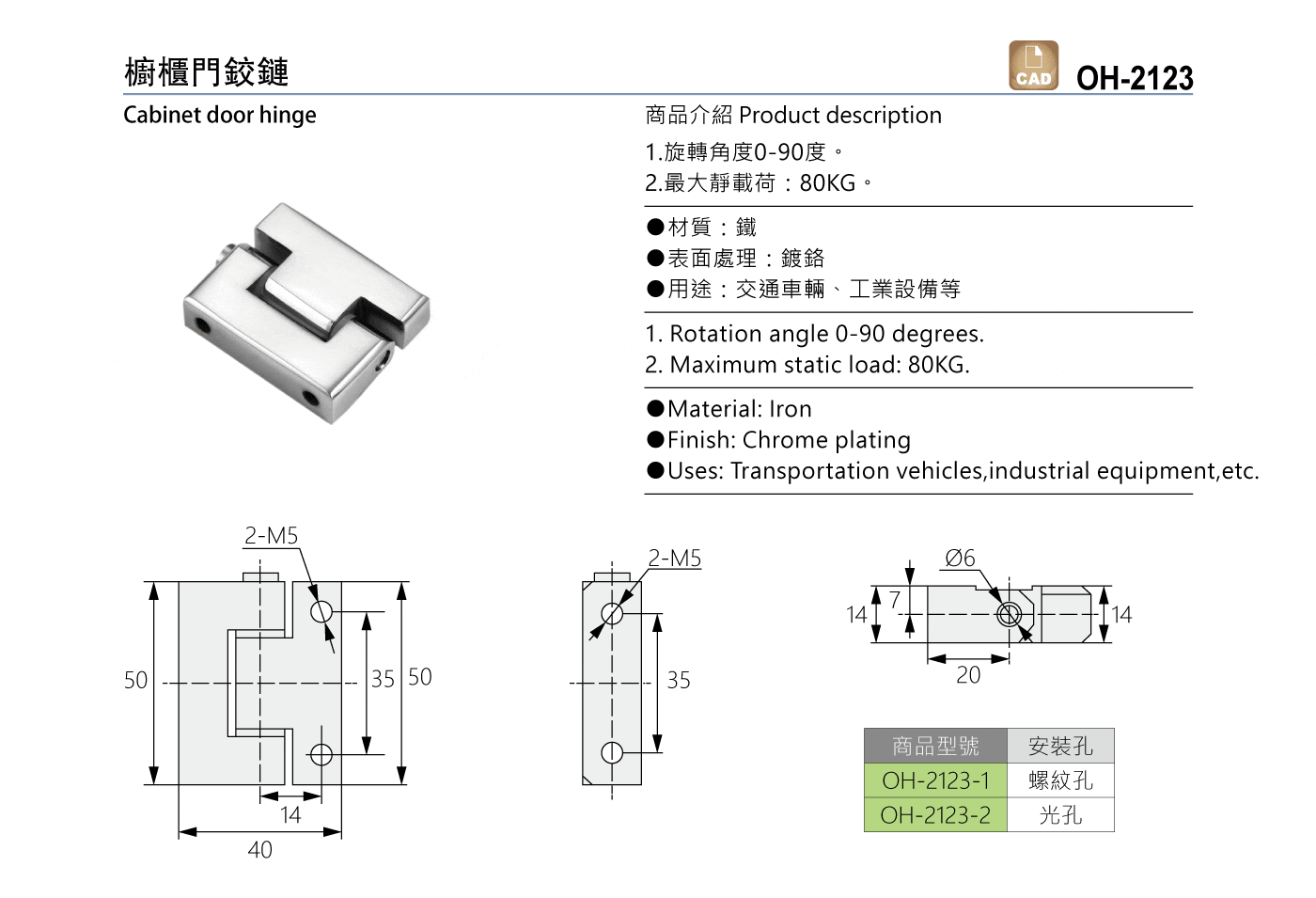 櫥櫃門鉸鏈

CAD OH-2123

Cabinet door hinge

商品介紹 Product description

1.旋轉角度0-90度。
2.最大靜載荷：80KG。

●材質：鐵
●表面處理：鍍鉻
●用途：交通車輛、工業設備等

1. Rotation angle 0-90 degrees.
2. Maximum static load: 80KG.

●Material: Iron
●Finish: Chrome plating
●Uses: Transportation vehicles,industrial equipment,etc.

2-M5
50
35
50
14
40

2-M5
35

Ø6
14
7
14
20

| 商品型號 | 安裝孔 |
|---|---|
| OH-2123-1 | 螺紋孔 |
| OH-2123-2 | 光孔 |